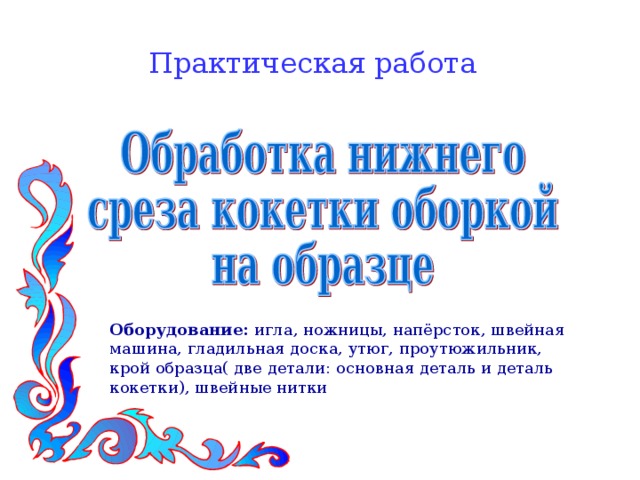 Практическая работа

Обработка нижнего среза кокетки оборкой на образце

Оборудование: игла, ножницы, напёрсток, швейная машина, гладильная доска, утюг, проутюжильник, крой образца( две детали: основная деталь и деталь кокетки), швейные нитки